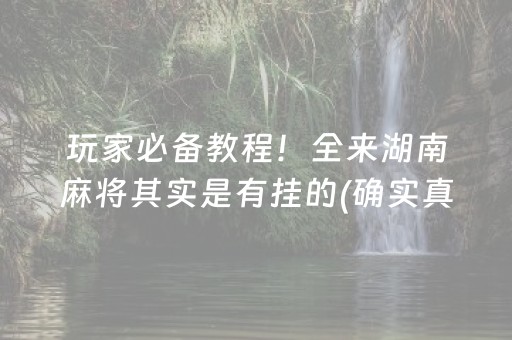 玩家必备教程！全来湖南麻将其实是有挂的(确实真